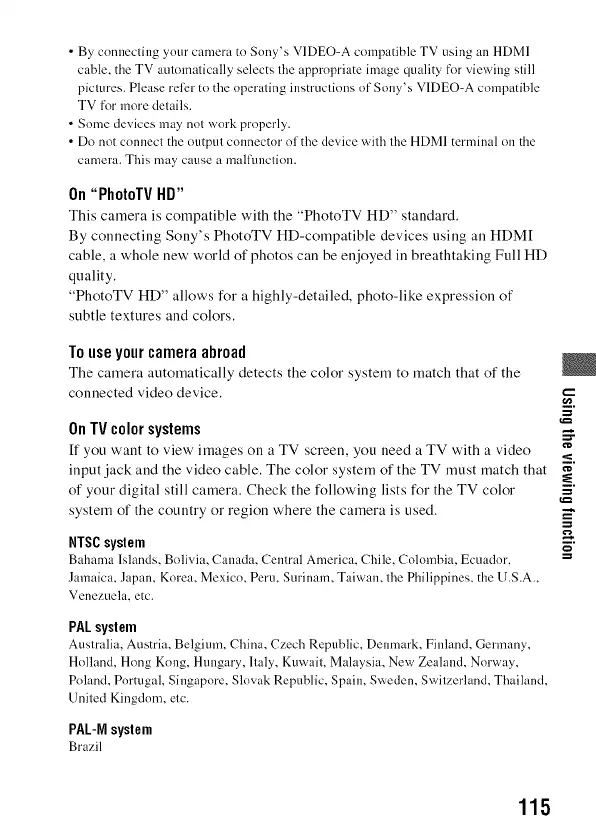 • By connecting your camera to Sony's VIDEO-A compatible TV using an HDMI cable, the TV automatically selects the appropriate image quality for viewing still pictures. Please refer to the operating instructions of Sony's VIDEO-A compatible TV for more details.
• Some devices may not work properly.
• Do not connect the output connector of the device with the HDMI terminal on the camera. This may cause a malfunction.

On "PhotoTV HD"
This camera is compatible with the "PhotoTV HD" standard.
By connecting Sony's PhotoTV HD-compatible devices using an HDMI cable, a whole new world of photos can be enjoyed in breathtaking Full HD quality.
"PhotoTV HD" allows for a highly-detailed, photo-like expression of subtle textures and colors.

To use your camera abroad
The camera automatically detects the color system to match that of the connected video device.

On TV color systems
If you want to view images on a TV screen, you need a TV with a video input jack and the video cable. The color system of the TV must match that of your digital still camera. Check the following lists for the TV color system of the country or region where the camera is used.

NTSC system
Bahama Islands, Bolivia, Canada, Central America, Chile, Colombia, Ecuador, Jamaica, Japan, Korea, Mexico, Peru, Surinam, Taiwan, the Philippines, the U.S.A., Venezuela, etc.

PAL system
Australia, Austria, Belgium, China, Czech Republic, Denmark, Finland, Germany, Holland, Hong Kong, Hungary, Italy, Kuwait, Malaysia, New Zealand, Norway, Poland, Portugal, Singapore, Slovak Republic, Spain, Sweden, Switzerland, Thailand, United Kingdom, etc.

PAL-M system
Brazil

Using the viewing function

115